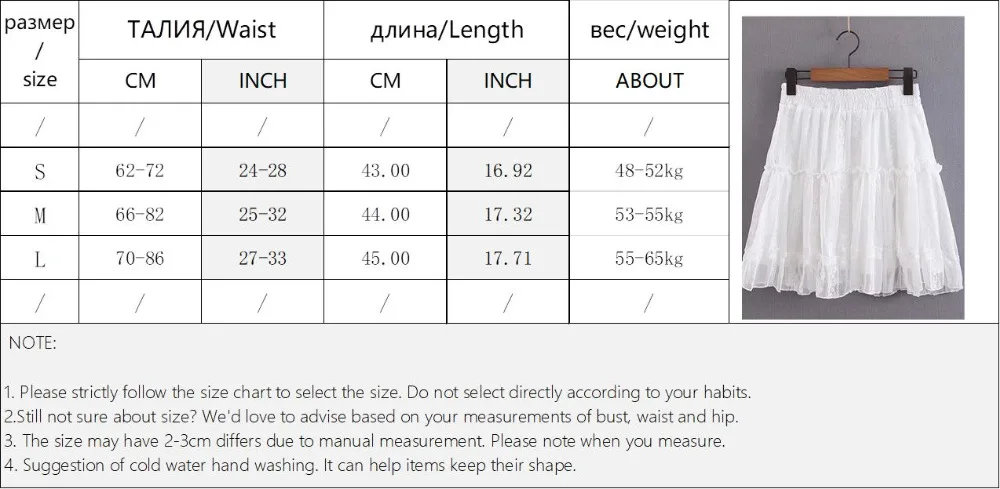 | размер / size | ТАЛИЯ/Waist | | длина/Length | | вес/weight |
|---|---|---|---|---|---|
| | CM | INCH | CM | INCH | ABOUT |
| / | / | / | / | / | / |
| S | 62-72 | 24-28 | 43.00 | 16.92 | 48-52kg |
| M | 66-82 | 25-32 | 44.00 | 17.32 | 53-55kg |
| L | 70-86 | 27-33 | 45.00 | 17.71 | 55-65kg |
| / | / | / | / | / | / |

NOTE:

1. Please strictly follow the size chart to select the size. Do not select directly according to your habits.
2.Still not sure about size? We'd love to advise based on your measurements of bust, waist and hip.
3. The size may have 2-3cm differs due to manual measurement. Please note when you measure.
4. Suggestion of cold water hand washing. It can help items keep their shape.